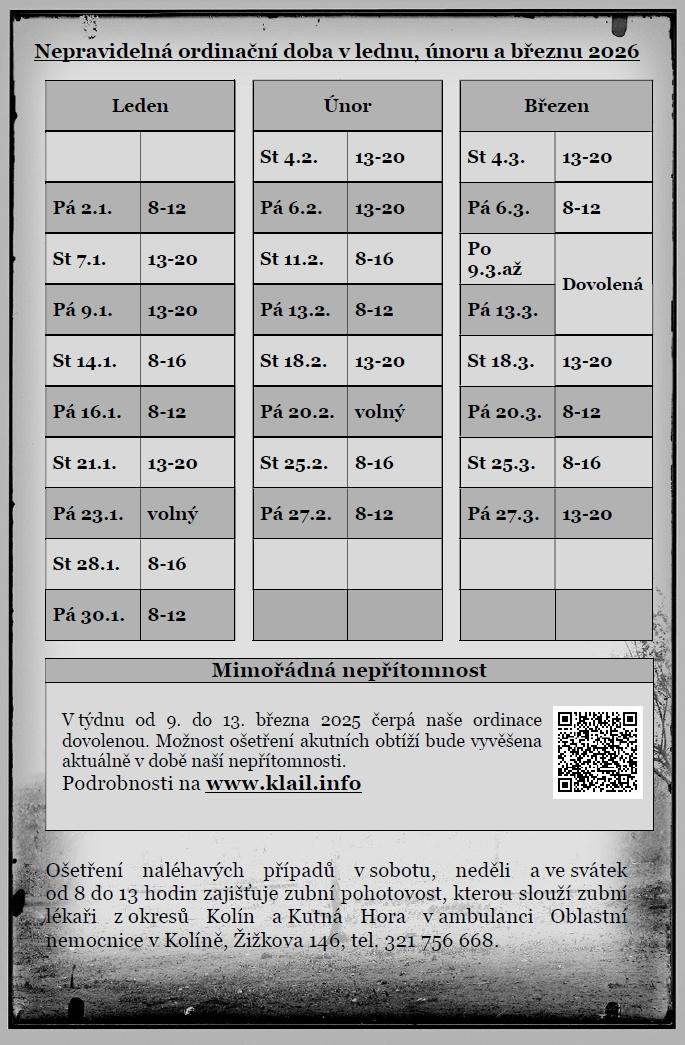 Nepravidelná ordinační doba v lednu, únoru a březnu 2026

| Leden | |
|---|---|
| | |
| Pá 2.1. | 8-12 |
| St 7.1. | 13-20 |
| Pá 9.1. | 13-20 |
| St 14.1. | 8-16 |
| Pá 16.1. | 8-12 |
| St 21.1. | 13-20 |
| Pá 23.1. | volný |
| St 28.1. | 8-16 |
| Pá 30.1. | 8-12 |

| Únor | |
|---|---|
| St 4.2. | 13-20 |
| Pá 6.2. | 13-20 |
| St 11.2. | 8-16 |
| Pá 13.2. | 8-12 |
| St 18.2. | 13-20 |
| Pá 20.2. | volný |
| St 25.2. | 8-16 |
| Pá 27.2. | 8-12 |
| | |
| | |

| Březen | |
|---|---|
| St 4.3. | 13-20 |
| Pá 6.3. | 8-12 |
| Po 9.3.až | Dovolená |
| Pá 13.3. | |
| St 18.3. | 13-20 |
| Pá 20.3. | 8-12 |
| St 25.3. | 8-16 |
| Pá 27.3. | 13-20 |
| | |
| | |

Mimořádná nepřítomnost

V týdnu od 9. do 13. března 2025 čerpá naše ordinace dovolenou. Možnost ošetření akutních obtíží bude vyvěšena aktuálně v době naší nepřítomnosti.
Podrobnosti na www.klail.info

Ošetření naléhavých případů v sobotu, neděli a ve svátek od 8 do 13 hodin zajišťuje zubní pohotovost, kterou slouží zubní lékaři z okresů Kolín a Kutná Hora v ambulanci Oblastní nemocnice v Kolíně, Žižkova 146, tel. 321 756 668.